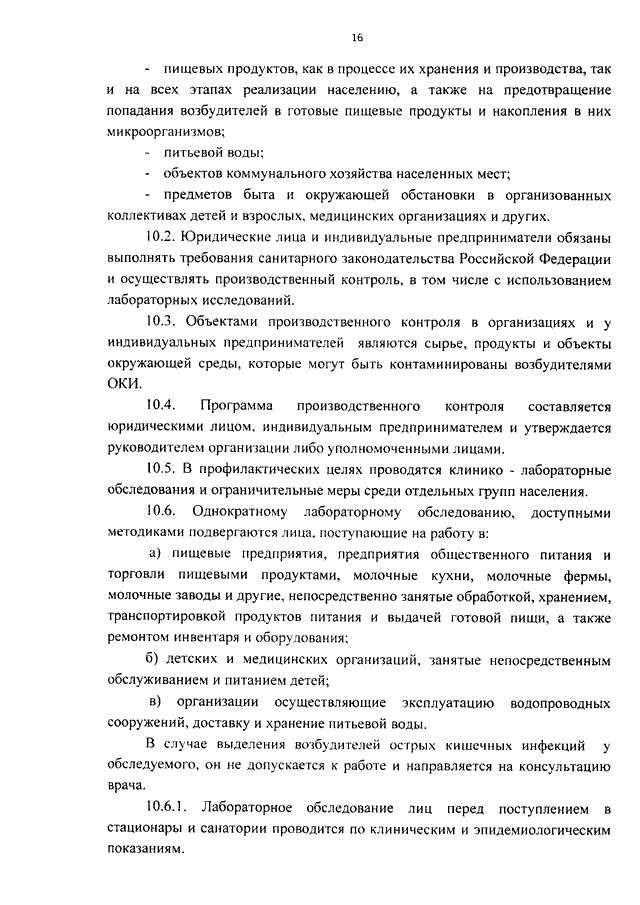 16

- пищевых продуктов, как в процессе их хранения и производства, так и на всех этапах реализации населению, а также на предотвращение попадания возбудителей в готовые пищевые продукты и накопления в них микроорганизмов;

- питьевой воды;

- объектов коммунального хозяйства населенных мест;

- предметов быта и окружающей обстановки в организованных коллективах детей и взрослых, медицинских организациях и других.

10.2. Юридические лица и индивидуальные предприниматели обязаны выполнять требования санитарного законодательства Российской Федерации и осуществлять производственный контроль, в том числе с использованием лабораторных исследований.

10.3. Объектами производственного контроля в организациях и у индивидуальных предпринимателей являются сырье, продукты и объекты окружающей среды, которые могут быть контаминированы возбудителями ОКИ.

10.4. Программа производственного контроля составляется юридическими лицом, индивидуальным предпринимателем и утверждается руководителем организации либо уполномоченными лицами.

10.5. В профилактических целях проводятся клинико - лабораторные обследования и ограничительные меры среди отдельных групп населения.

10.6. Однократному лабораторному обследованию, доступными методиками подвергаются лица, поступающие на работу в:

а) пищевые предприятия, предприятия общественного питания и торговли пищевыми продуктами, молочные кухни, молочные фермы, молочные заводы и другие, непосредственно занятые обработкой, хранением, транспортировкой продуктов питания и выдачей готовой пищи, а также ремонтом инвентаря и оборудования;

б) детских и медицинских организаций, занятые непосредственным обслуживанием и питанием детей;

в) организации осуществляющие эксплуатацию водопроводных сооружений, доставку и хранение питьевой воды.

В случае выделения возбудителей острых кишечных инфекций у обследуемого, он не допускается к работе и направляется на консультацию врача.

10.6.1. Лабораторное обследование лиц перед поступлением в стационары и санатории проводится по клиническим и эпидемиологическим показаниям.